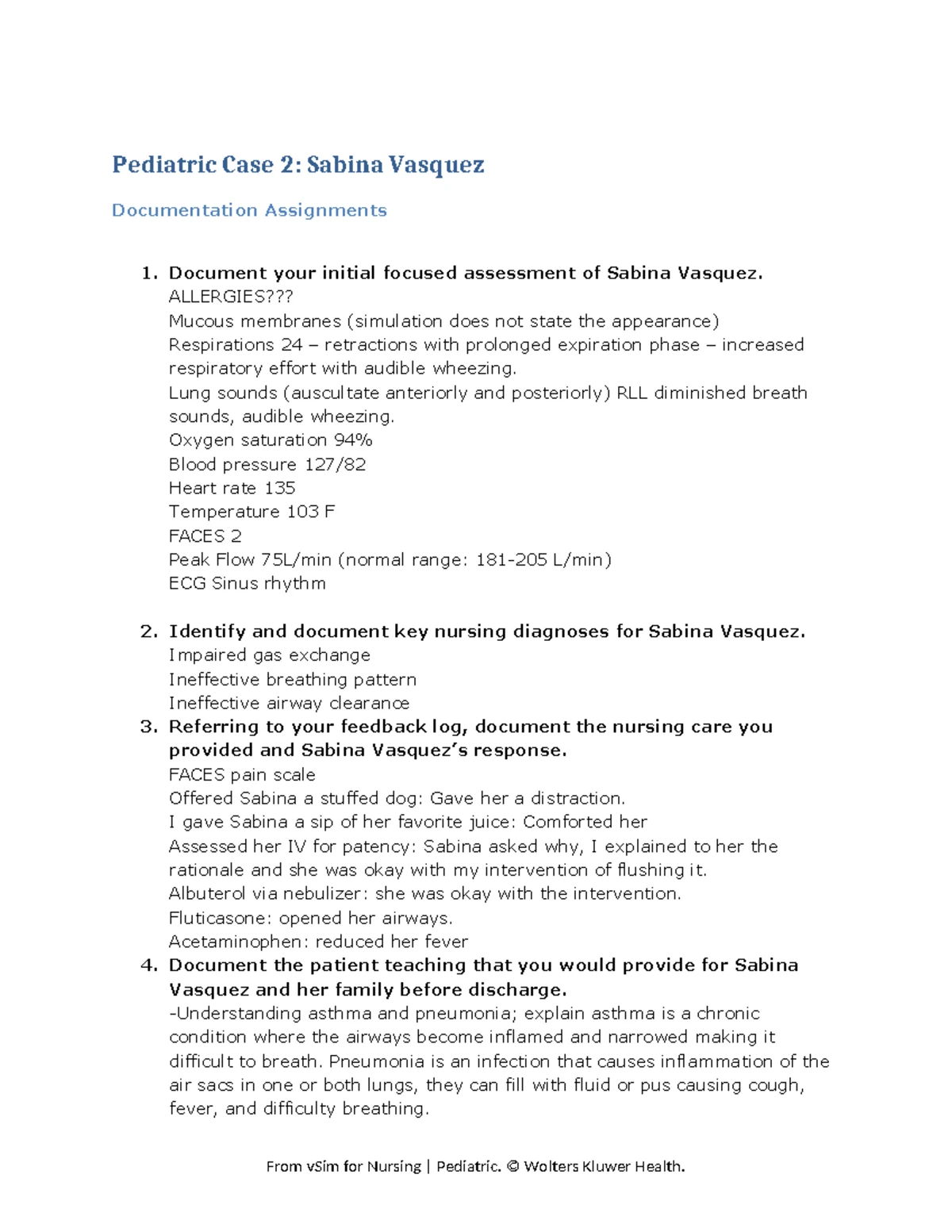 Pediatric Case 2: Sabina Vasquez

Documentation Assignments

1. Document your initial focused assessment of Sabina Vasquez.
ALLERGIES???
Mucous membranes (simulation does not state the appearance)
Respirations 24 – retractions with prolonged expiration phase – increased respiratory effort with audible wheezing.
Lung sounds (auscultate anteriorly and posteriorly) RLL diminished breath sounds, audible wheezing.
Oxygen saturation 94%
Blood pressure 127/82
Heart rate 135
Temperature 103 F
FACES 2
Peak Flow 75L/min (normal range: 181-205 L/min)
ECG Sinus rhythm

2. Identify and document key nursing diagnoses for Sabina Vasquez.
Impaired gas exchange
Ineffective breathing pattern
Ineffective airway clearance

3. Referring to your feedback log, document the nursing care you provided and Sabina Vasquez's response.
FACES pain scale
Offered Sabina a stuffed dog: Gave her a distraction.
I gave Sabina a sip of her favorite juice: Comforted her
Assessed her IV for patency: Sabina asked why, I explained to her the rationale and she was okay with my intervention of flushing it.
Albuterol via nebulizer: she was okay with the intervention.
Fluticasone: opened her airways.
Acetaminophen: reduced her fever

4. Document the patient teaching that you would provide for Sabina Vasquez and her family before discharge.
-Understanding asthma and pneumonia; explain asthma is a chronic condition where the airways become inflamed and narrowed making it difficult to breath. Pneumonia is an infection that causes inflammation of the air sacs in one or both lungs, they can fill with fluid or pus causing cough, fever, and difficulty breathing.

From vSim for Nursing | Pediatric. © Wolters Kluwer Health.